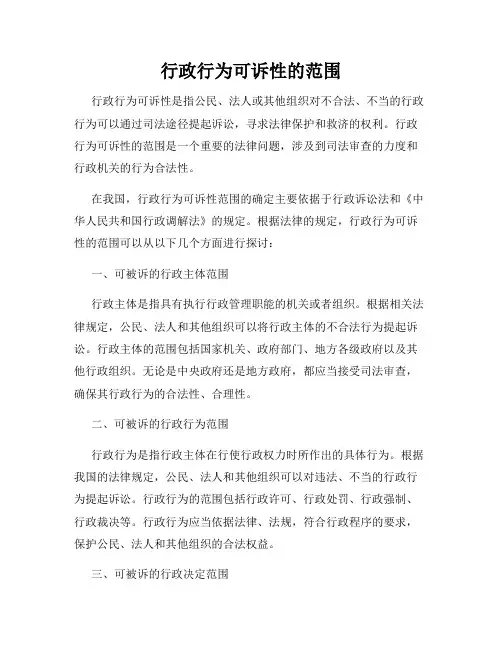 行政行为可诉性的范围

行政行为可诉性是指公民、法人或其他组织对不合法、不当的行政行为可以通过司法途径提起诉讼，寻求法律保护和救济的权利。行政行为可诉性的范围是一个重要的法律问题，涉及到司法审查的力度和行政机关的行为合法性。

在我国，行政行为可诉性范围的确定主要依据于行政诉讼法和《中华人民共和国行政调解法》的规定。根据法律的规定，行政行为可诉性的范围可以从以下几个方面进行探讨：

一、可被诉的行政主体范围

行政主体是指具有执行行政管理职能的机关或者组织。根据相关法律规定，公民、法人和其他组织可以将行政主体的不合法行为提起诉讼。行政主体的范围包括国家机关、政府部门、地方各级政府以及其他行政组织。无论是中央政府还是地方政府，都应当接受司法审查，确保其行政行为的合法性、合理性。

二、可被诉的行政行为范围

行政行为是指行政主体在行使行政权力时所作出的具体行为。根据我国的法律规定，公民、法人和其他组织可以对违法、不当的行政行为提起诉讼。行政行为的范围包括行政许可、行政处罚、行政强制、行政裁决等。行政行为应当依据法律、法规，符合行政程序的要求，保护公民、法人和其他组织的合法权益。

三、可被诉的行政决定范围